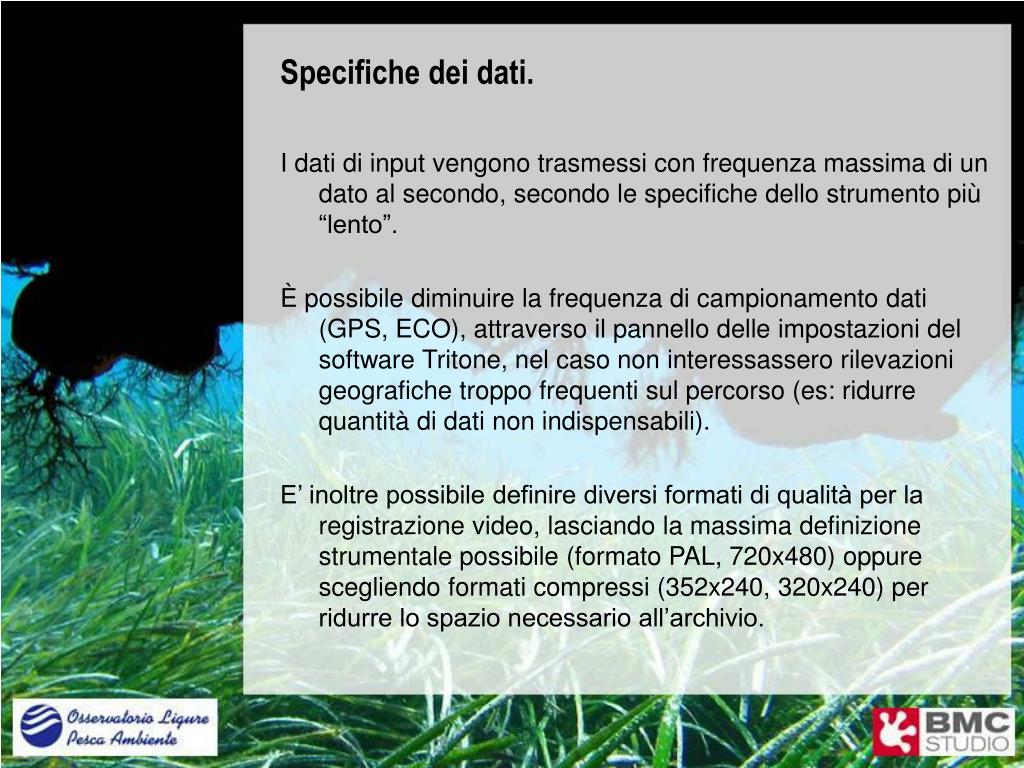 Specifiche dei dati.

I dati di input vengono trasmessi con frequenza massima di un dato al secondo, secondo le specifiche dello strumento più “lento”.

È possibile diminuire la frequenza di campionamento dati (GPS, ECO), attraverso il pannello delle impostazioni del software Tritone, nel caso non interessassero rilevazioni geografiche troppo frequenti sul percorso (es: ridurre quantità di dati non indispensabili).

E’ inoltre possibile definire diversi formati di qualità per la registrazione video, lasciando la massima definizione strumentale possibile (formato PAL, 720x480) oppure scegliendo formati compressi (352x240, 320x240) per ridurre lo spazio necessario all’archivio.

Osservatorio Ligure Pesca Ambiente

BMC STUDIO